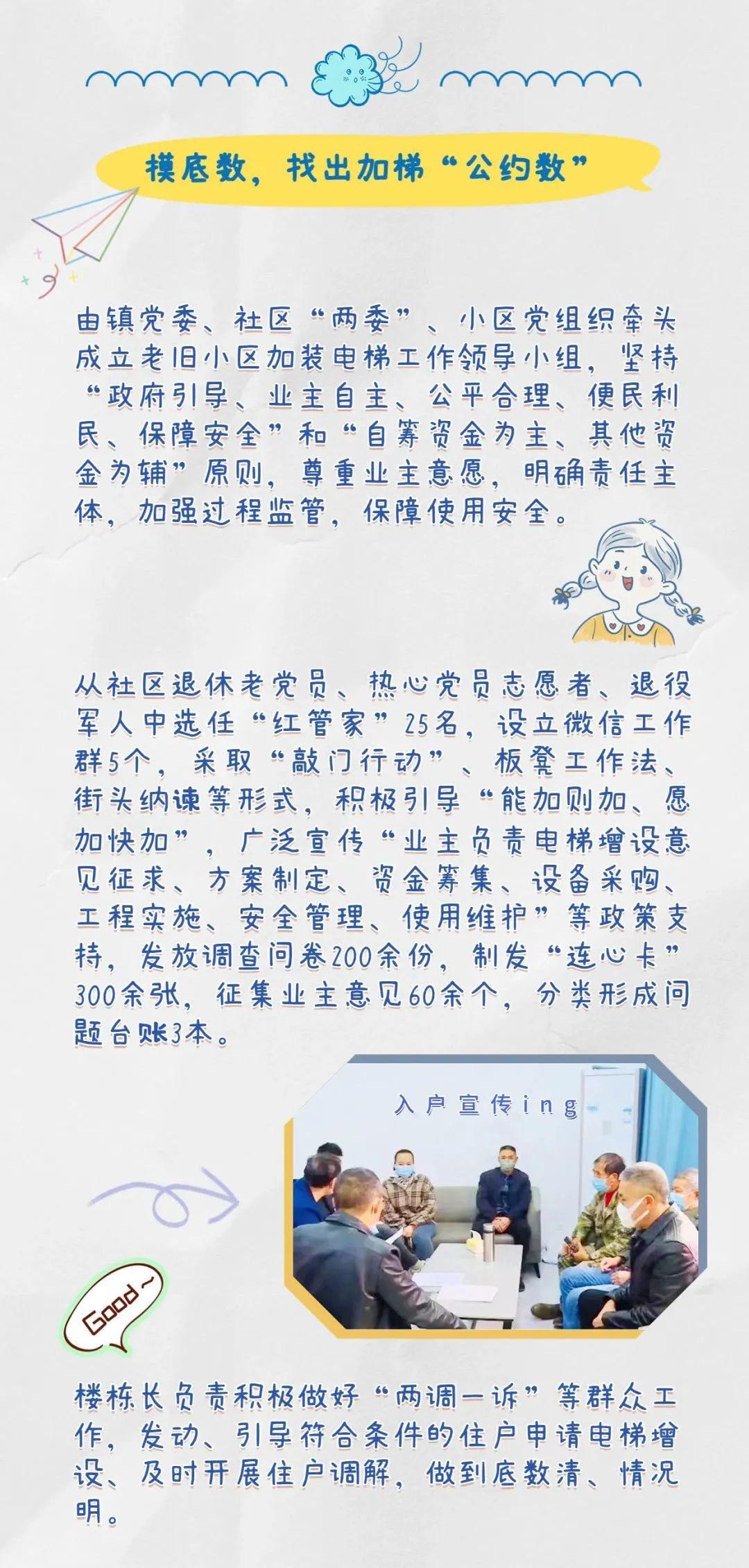 摸底数，找出加梯“公约数”

由镇党委、社区“两委”、小区党组织牵头成立老旧小区加装电梯工作领导小组，坚持“政府引导、业主自主、公平合理、便民利民、保障安全”和“自筹资金为主、其他资金为辅”原则，尊重业主意愿，明确责任主体，加强过程监管，保障使用安全。

从社区退休老党员、热心党员志愿者、退役军人中选任“红管家”25名，设立微信工作群5个，采取“敲门行动”、板凳工作法、街头纳谏等形式，积极引导“能加则加、愿加快加”，广泛宣传“业主负责电梯增设意见征求、方案制定、资金筹集、设备采购、工程实施、安全管理、使用维护”等政策支持，发放调查问卷200余份，制发“连心卡”300余张，征集业主意见60余个，分类形成问题台账3本。

入户宣传ing

Good~

楼栋长负责积极做好“两调一诉”等群众工作，发动、引导符合条件的住户申请电梯增设、及时开展住户调解，做到底数清、情况明。